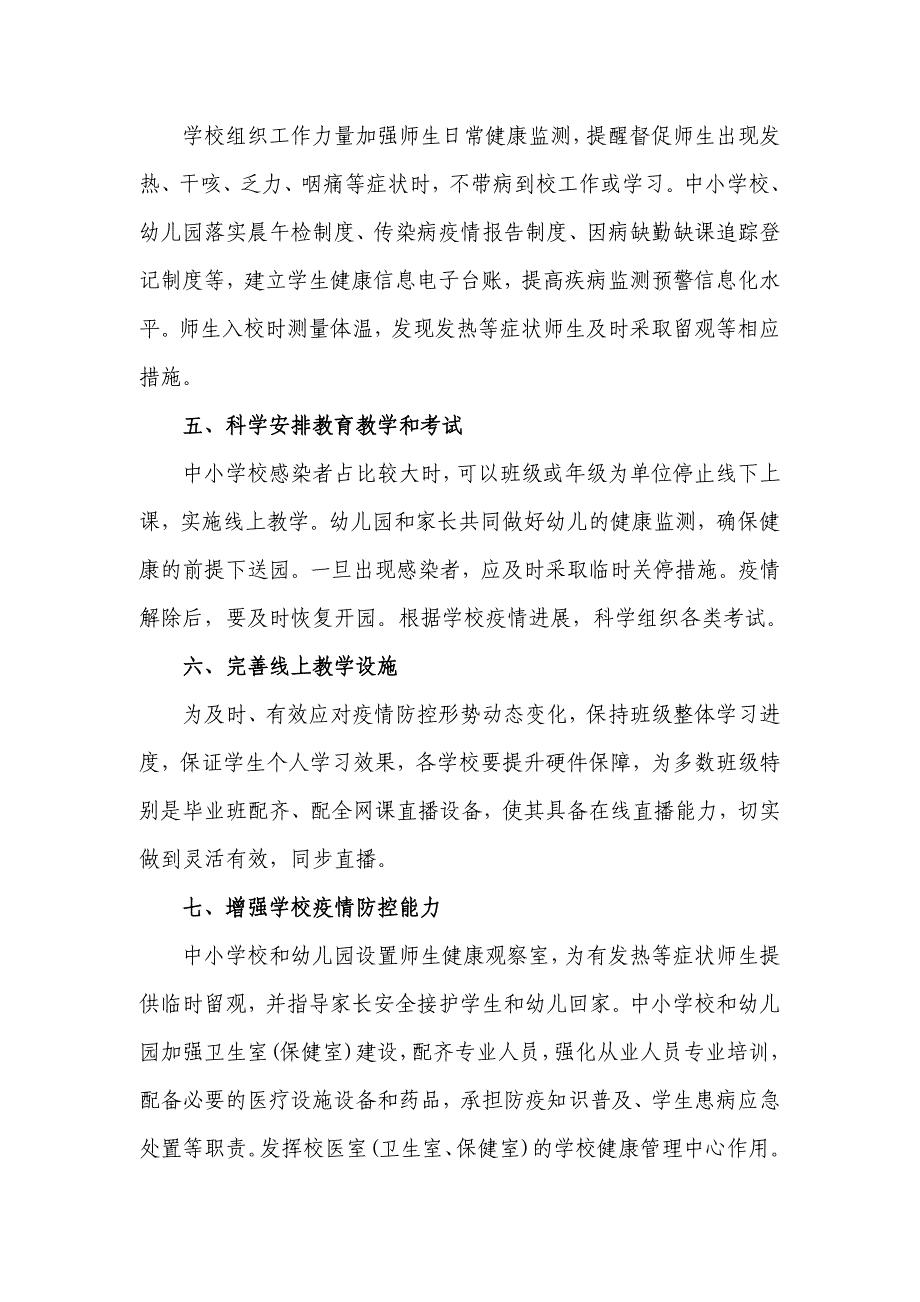 学校组织工作力量加强师生日常健康监测，提醒督促师生出现发热、干咳、乏力、咽痛等症状时，不带病到校工作或学习。中小学校、幼儿园落实晨午检制度、传染病疫情报告制度、因病缺勤缺课追踪登记制度等，建立学生健康信息电子台账，提高疾病监测预警信息化水平。师生入校时测量体温，发现发热等症状师生及时采取留观等相应措施。

五、科学安排教育教学和考试

中小学校感染者占比较大时，可以班级或年级为单位停止线下上课，实施线上教学。幼儿园和家长共同做好幼儿的健康监测，确保健康的前提下送园。一旦出现感染者，应及时采取临时关停措施。疫情解除后，要及时恢复开园。根据学校疫情进展，科学组织各类考试。

六、完善线上教学设施

为及时、有效应对疫情防控形势动态变化，保持班级整体学习进度，保证学生个人学习效果，各学校要提升硬件保障，为多数班级特别是毕业班配齐、配全网课直播设备，使其具备在线直播能力，切实做到灵活有效，同步直播。

七、增强学校疫情防控能力

中小学校和幼儿园设置师生健康观察室，为有发热等症状师生提供临时留观，并指导家长安全接护学生和幼儿回家。中小学校和幼儿园加强卫生室(保健室)建设，配齐专业人员，强化从业人员专业培训，配备必要的医疗设施设备和药品，承担防疫知识普及、学生患病应急处置等职责。发挥校医室(卫生室、保健室)的学校健康管理中心作用。